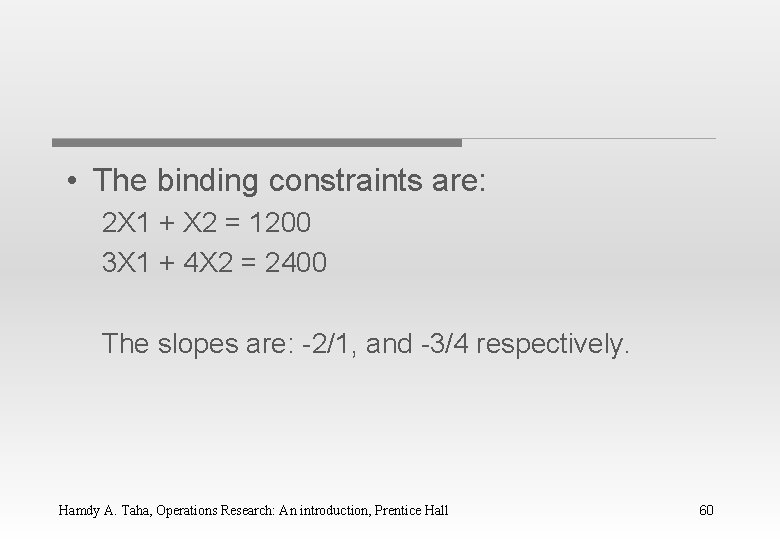 • The binding constraints are:

$2X1 + X2 = 1200$

$3X1 + 4X2 = 2400$

The slopes are: -2/1, and -3/4 respectively.

Hamdy A. Taha, Operations Research: An introduction, Prentice Hall

60